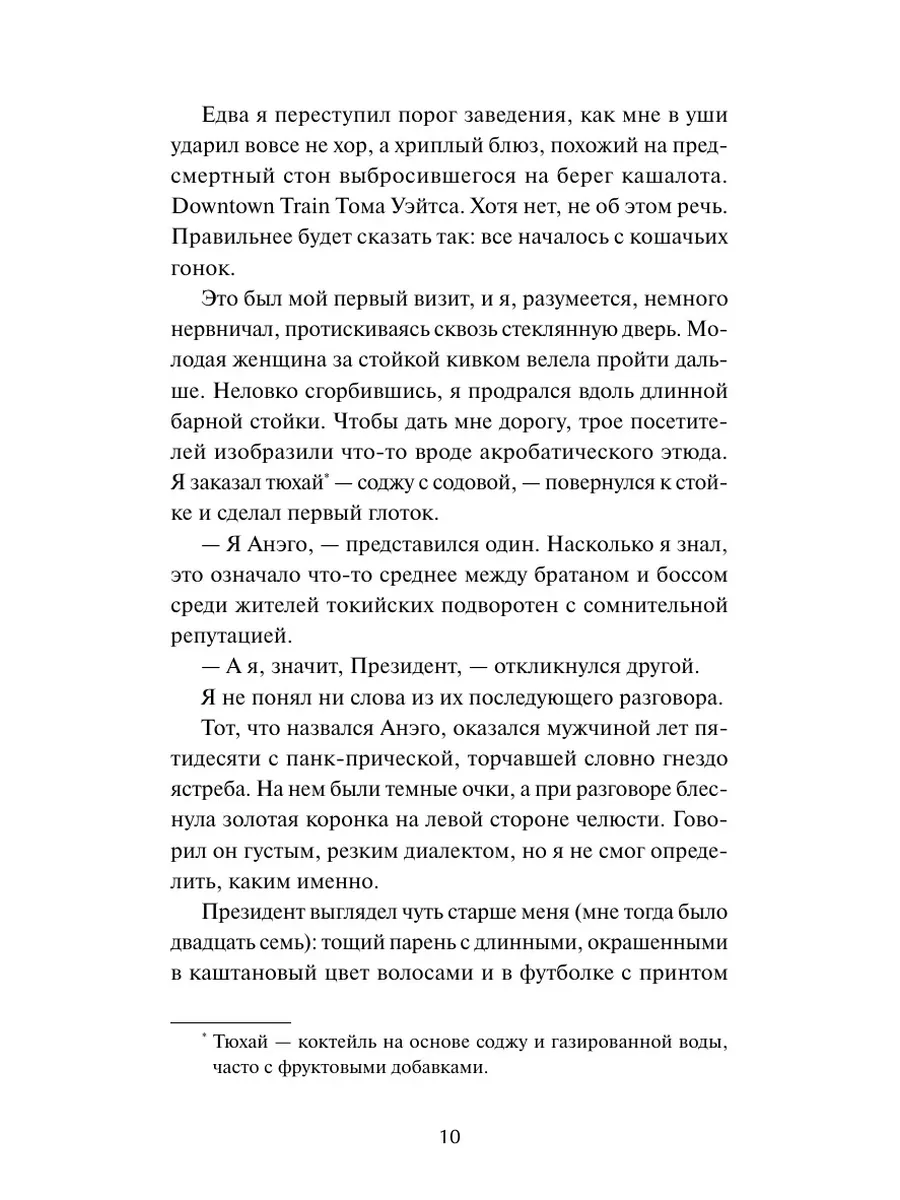 Едва я переступил порог заведения, как мне в уши ударил вовсе не хор, а хриплый блюз, похожий на предсмертный стон выбросившегося на берег кашалота. Downtown Train Тома Уэйтса. Хотя нет, не об этом речь. Правильнее будет сказать так: все началось с кошачьих гонок.

Это был мой первый визит, и я, разумеется, немного нервничал, протискиваясь сквозь стеклянную дверь. Молодая женщина за стойкой кивком велела пройти дальше. Неловко сгорбившись, я продрался вдоль длинной барной стойки. Чтобы дать мне дорогу, трое посетителей изобразили что-то вроде акробатического этюда. Я заказал тюхай* — соджу с содовой, — повернулся к стойке и сделал первый глоток.

— Я Анэго, — представился один. Насколько я знал, это означало что-то среднее между братаном и боссом среди жителей токийских подворотен с сомнительной репутацией.

— А я, значит, Президент, — откликнулся другой.

Я не понял ни слова из их последующего разговора.

Тот, что назвался Анэго, оказался мужчиной лет пятидесяти с панк-прической, торчавшей словно гнездо ястреба. На нем были темные очки, а при разговоре блеснула золотая коронка на левой стороне челюсти. Говорил он густым, резким диалектом, но я не смог определить, каким именно.

Президент выглядел чуть старше меня (мне тогда было двадцать семь): тощий парень с длинными, окрашенными в каштановый цвет волосами и в футболке с принтом

* Тюхай — коктейль на основе соджу и газированной воды, часто с фруктовыми добавками.

10